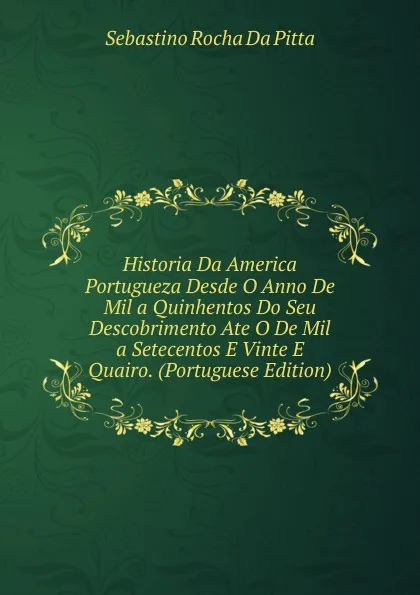 Sebastino Rocha Da Pitta

Historia Da America Portugueza Desde O Anno De Mil a Quinhentos Do Seu Descobrimento Ate O De Mil a Setecentos E Vinte E Quairo. (Portuguese Edition)